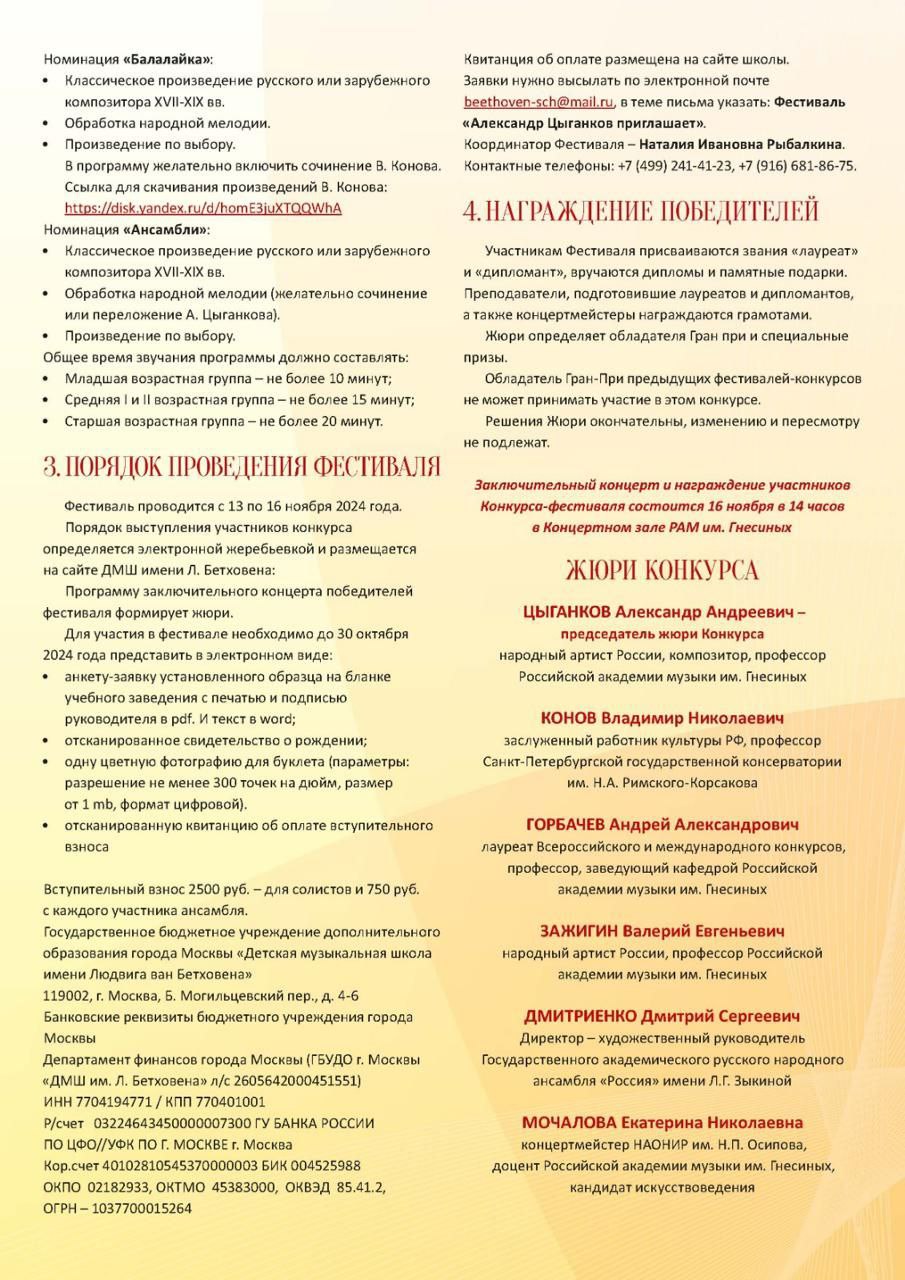 Номинация «Балалайка»:
• Классическое произведение русского или зарубежного композитора XVII-XIX вв.
• Обработка народной мелодии.
• Произведение по выбору.
В программу желательно включить сочинение В. Конова.
Ссылка для скачивания произведений В. Конова:
https://disk.yandex.ru/d/homE3juXTQQWhA
Номинация «Ансамбли»:
• Классическое произведение русского или зарубежного композитора XVII-XIX вв.
• Обработка народной мелодии (желательно сочинение или переложение А. Цыганкова).
• Произведение по выбору.
Общее время звучания программы должно составлять:
• Младшая возрастная группа – не более 10 минут;
• Средняя I и II возрастная группа – не более 15 минут;
• Старшая возрастная группа – не более 20 минут.

3. ПОРЯДОК ПРОВЕДЕНИЯ ФЕСТИВАЛЯ

Фестиваль проводится с 13 по 16 ноября 2024 года.
Порядок выступления участников конкурса определяется электронной жеребьевкой и размещается на сайте ДМШ имени Л. Бетховена:
Программу заключительного концерта победителей фестиваля формирует жюри.
Для участия в фестивале необходимо до 30 октября 2024 года представить в электронном виде:
• анкету-заявку установленного образца на бланке учебного заведения с печатью и подписью руководителя в pdf. И текст в word;
• отсканированное свидетельство о рождении;
• одну цветную фотографию для буклета (параметры: разрешение не менее 300 точек на дюйм, размер от 1 mb, формат цифровой).
• отсканированную квитанцию об оплате вступительного взноса

Вступительный взнос 2500 руб. – для солистов и 750 руб. с каждого участника ансамбля.
Государственное бюджетное учреждение дополнительного образования города Москвы «Детская музыкальная школа имени Людвига ван Бетховена»
119002, г. Москва, Б. Могильцевский пер., д. 4-6
Банковские реквизиты бюджетного учреждения города Москвы
Департамент финансов города Москвы (ГБУДО г. Москвы «ДМШ им. Л. Бетховена» л/с 2605642000451551)
ИНН 7704194771 / КПП 770401001
Р/счет 03224643450000007300 ГУ БАНКА РОССИИ ПО ЦФО//УФК ПО Г. МОСКВЕ г. Москва
Кор.счет 40102810545370000003 БИК 004525988
ОКПО 02182933, ОКТМО 45383000, ОКВЭД 85.41.2,
ОГРН – 1037700015264

Квитанция об оплате размещена на сайте школы.
Заявки нужно высылать по электронной почте beethoven-sch@mail.ru, в теме письма указать: Фестиваль «Александр Цыганков приглашает».
Координатор Фестиваля – Наталия Ивановна Рыбалкина.
Контактные телефоны: +7 (499) 241-41-23, +7 (916) 681-86-75.

4. НАГРАЖДЕНИЕ ПОБЕДИТЕЛЕЙ

Участникам Фестиваля присваиваются звания «лауреат» и «дипломант», вручаются дипломы и памятные подарки. Преподаватели, подготовившие лауреатов и дипломантов, а также концертмейстеры награждаются грамотами.
Жюри определяет обладателя Гран при и специальные призы.
Обладатель Гран-При предыдущих фестивалей-конкурсов не может принимать участие в этом конкурсе.
Решения Жюри окончательны, изменению и пересмотру не подлежат.

Заключительный концерт и награждение участников Конкурса-фестиваля состоится 16 ноября в 14 часов в Концертном зале РАМ им. Гнесиных

ЖЮРИ КОНКУРСА

ЦЫГАНКОВ Александр Андреевич – председатель жюри Конкурса
народный артист России, композитор, профессор Российской академии музыки им. Гнесиных

КОНОВ Владимир Николаевич
заслуженный работник культуры РФ, профессор Санкт-Петербургской государственной консерватории им. Н.А. Римского-Корсакова

ГОРБАЧЕВ Андрей Александрович
лауреат Всероссийского и международного конкурсов, профессор, заведующий кафедрой Российской академии музыки им. Гнесиных

ЗАЖИГИН Валерий Евгеньевич
народный артист России, профессор Российской академии музыки им. Гнесиных

ДМИТРИЕНКО Дмитрий Сергеевич
Директор – художественный руководитель Государственного академического русского народного ансамбля «Россия» имени Л.Г. Зыкиной

МОЧАЛОВА Екатерина Николаевна
концертмейстер НАОНИР им. Н.П. Осипова, доцент Российской академии музыки им. Гнесиных, кандидат искусствоведения